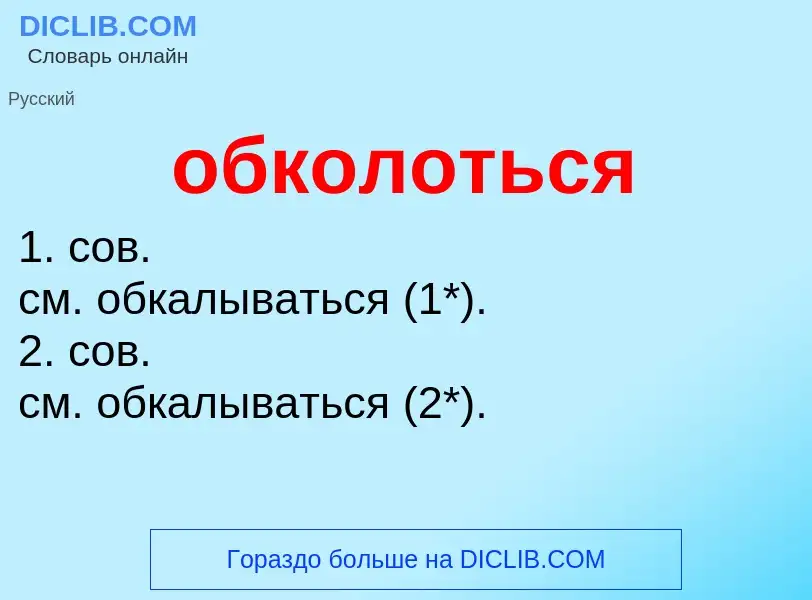 DICLIB.COM
Словарь онлайн

Русский

обколоться

1. сов.
см. обкалываться (1*).
2. сов.
см. обкалываться (2*).

Гораздо больше на DICLIB.COM